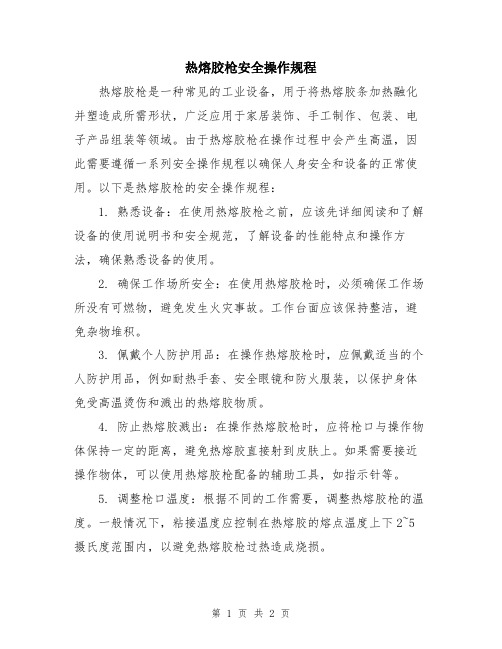 热熔胶枪安全操作规程

热熔胶枪是一种常见的工业设备，用于将热熔胶条加热融化并塑造成所需形状，广泛应用于家居装饰、手工制作、包装、电子产品组装等领域。由于热熔胶枪在操作过程中会产生高温，因此需要遵循一系列安全操作规程以确保人身安全和设备的正常使用。以下是热熔胶枪的安全操作规程：

1. 熟悉设备：在使用热熔胶枪之前，应该先详细阅读和了解设备的使用说明书和安全规范，了解设备的性能特点和操作方法，确保熟悉设备的使用。

2. 确保工作场所安全：在使用热熔胶枪时，必须确保工作场所没有可燃物，避免发生火灾事故。工作台面应该保持整洁，避免杂物堆积。

3. 佩戴个人防护用品：在操作热熔胶枪时，应佩戴适当的个人防护用品，例如耐热手套、安全眼镜和防火服装，以保护身体免受高温烫伤和溅出的热熔胶物质。

4. 防止热熔胶溅出：在操作热熔胶枪时，应将枪口与操作物体保持一定的距离，避免热熔胶直接射到皮肤上。如果需要接近操作物体，可以使用热熔胶枪配备的辅助工具，如指示针等。

5. 调整枪口温度：根据不同的工作需要，调整热熔胶枪的温度。一般情况下，粘接温度应控制在热熔胶的熔点温度上下2~5摄氏度范围内，以避免热熔胶枪过热造成烧损。

第 1 页 共 2 页